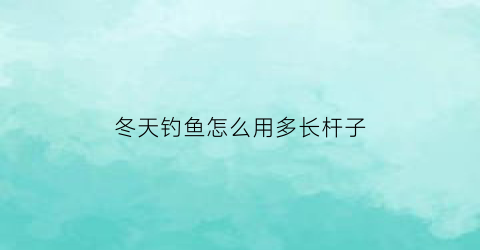 冬天钓鱼怎么用多长杆子